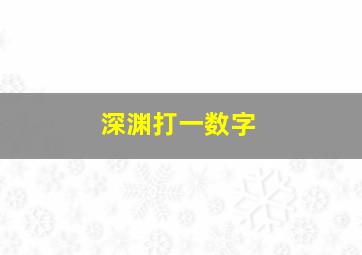 深渊打一数字